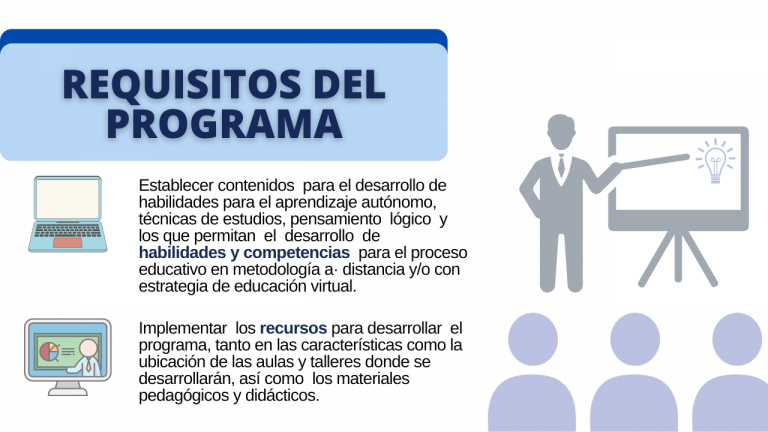 REQUISITOS DEL PROGRAMA

Establecer contenidos para el desarrollo de habilidades para el aprendizaje autónomo, técnicas de estudios, pensamiento lógico y los que permitan el desarrollo de habilidades y competencias para el proceso educativo en metodología a· distancia y/o con estrategia de educación virtual.

Implementar los recursos para desarrollar el programa, tanto en las características como la ubicación de las aulas y talleres donde se desarrollarán, así como los materiales pedagógicos y didácticos.